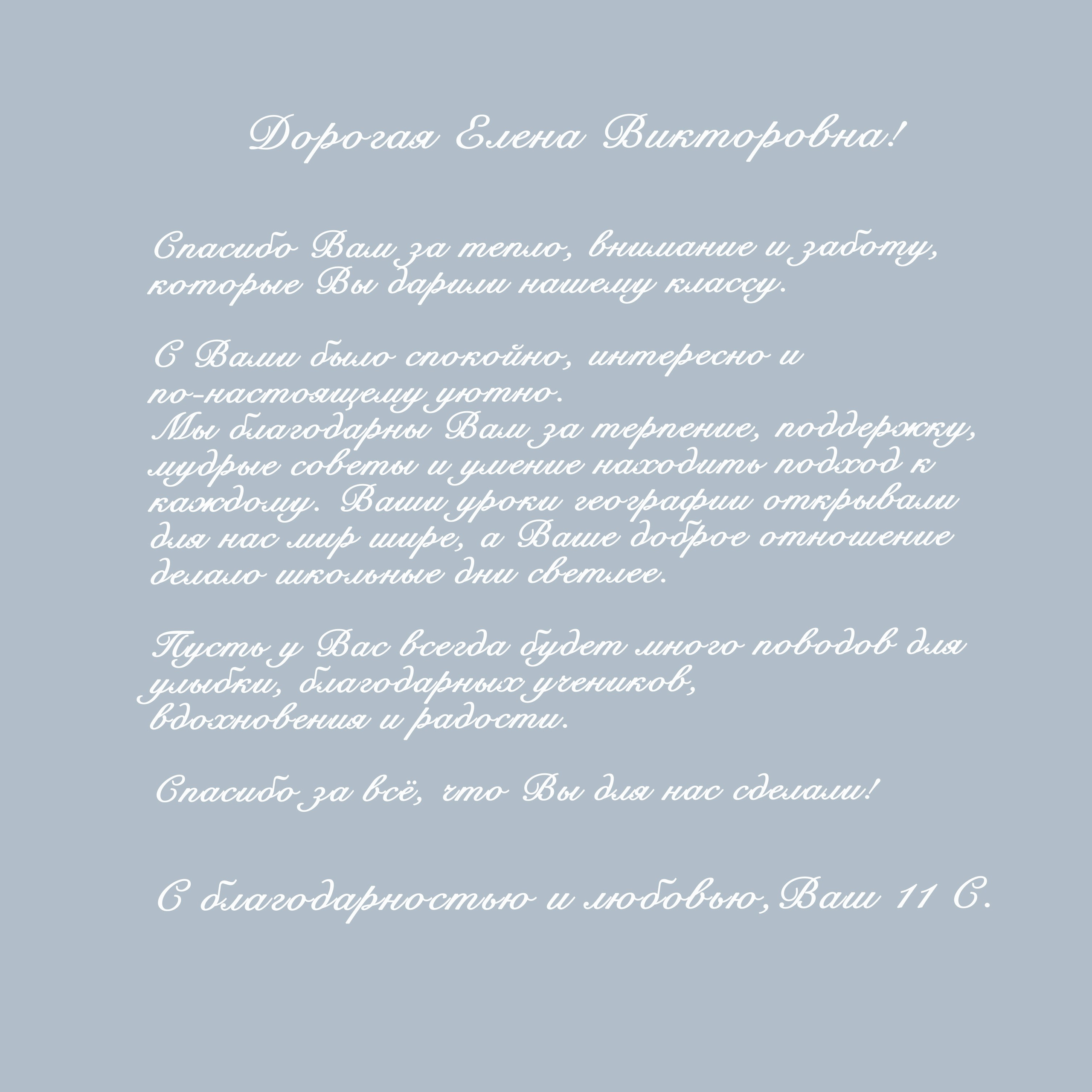 Дорогая Елена Викторовна!

Спасибо Вам за тепло, внимание и заботу, которые Вы дарили нашему классу.

С Вами было спокойно, интересно и по-настоящему уютно.
Мы благодарны Вам за терпение, поддержку, мудрые советы и умение находить подход к каждому. Ваши уроки географии открывали для нас мир шире, а Ваше доброе отношение делало школьные дни светлее.

Пусть у Вас всегда будет много поводов для улыбки, благодарных учеников, вдохновения и радости.

Спасибо за всё, что Вы для нас сделали!

С благодарностью и любовью, Ваш 11 С.